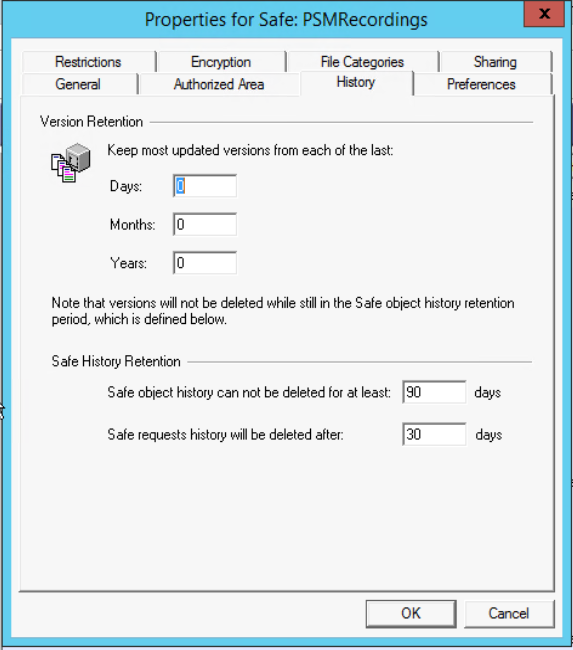 Properties for Safe: PSMRecordings

x

Restrictions
Encryption
File Categories
Sharing
General
Authorized Area
History
Preferences

Version Retention

Keep most updated versions from each of the last:

Days: 0

Months: 0

Years: 0

Note that versions will not be deleted while still in the Safe object history retention period, which is defined below.

Safe History Retention

Safe object history can not be deleted for at least: 90 days

Safe requests history will be deleted after: 30 days

OK
Cancel